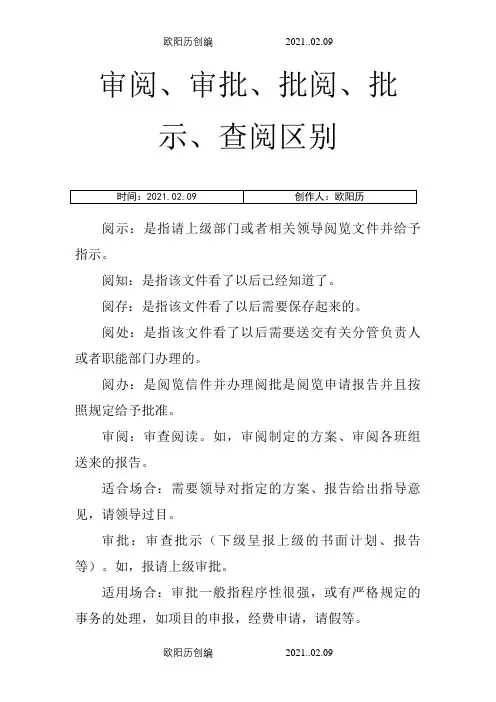 欧阳历创编　　　　2021..02.09

审阅、审批、批阅、批示、查阅区别

| 时间：2021.02.09 | 创作人：欧阳历 |
|---|---|

阅示：是指请上级部门或者相关领导阅览文件并给予指示。

阅知：是指该文件看了以后已经知道了。

阅存：是指该文件看了以后需要保存起来的。

阅处：是指该文件看了以后需要送交有关分管负责人或者职能部门办理的。

阅办：是阅览信件并办理阅批是阅览申请报告并且按照规定给予批准。

审阅：审查阅读。如，审阅制定的方案、审阅各班组送来的报告。

适合场合：需要领导对指定的方案、报告给出指导意见，请领导过目。

审批：审查批示（下级呈报上级的书面计划、报告等）。如，报请上级审批。

适用场合：审批一般指程序性很强，或有严格规定的事务的处理，如项目的申报，经费申请，请假等。

欧阳历创编　　　　2021..02.09